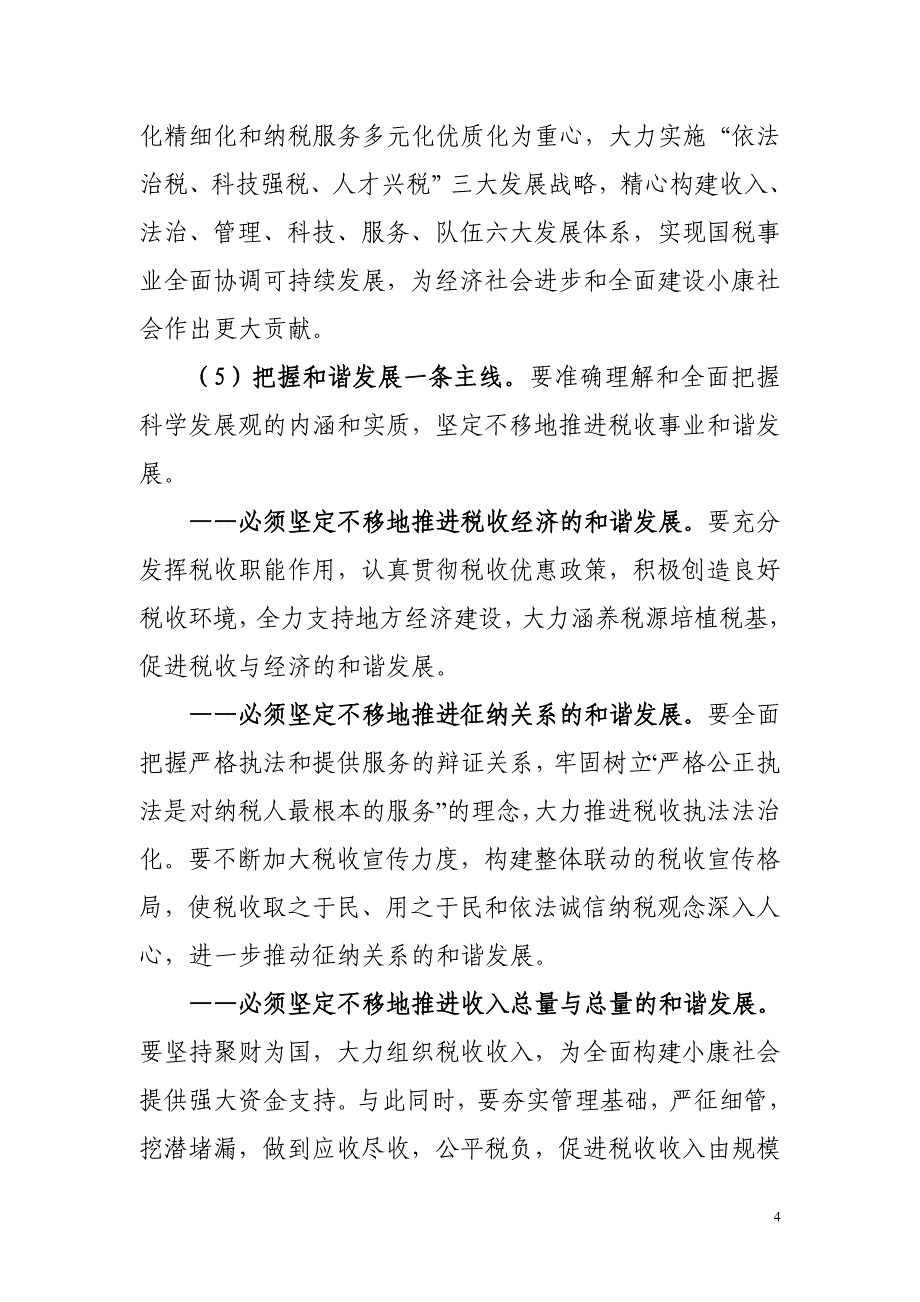 化精细化和纳税服务多元化优质化为重心，大力实施“依法治税、科技强税、人才兴税”三大发展战略，精心构建收入、法治、管理、科技、服务、队伍六大发展体系，实现国税事业全面协调可持续发展，为经济社会进步和全面建设小康社会作出更大贡献。

（5）把握和谐发展一条主线。要准确理解和全面把握科学发展观的内涵和实质，坚定不移地推进税收事业和谐发展。

——必须坚定不移地推进税收经济的和谐发展。要充分发挥税收职能作用，认真贯彻税收优惠政策，积极创造良好税收环境，全力支持地方经济建设，大力涵养税源培植税基，促进税收与经济的和谐发展。

——必须坚定不移地推进征纳关系的和谐发展。要全面把握严格执法和提供服务的辩证关系，牢固树立“严格公正执法是对纳税人最根本的服务”的理念，大力推进税收执法法治化。要不断加大税收宣传力度，构建整体联动的税收宣传格局，使税收取之于民、用之于民和依法诚信纳税观念深入人心，进一步推动征纳关系的和谐发展。

——必须坚定不移地推进收入总量与总量的和谐发展。要坚持聚财为国，大力组织税收收入，为全面构建小康社会提供强大资金支持。与此同时，要夯实管理基础，严征细管，挖潜堵漏，做到应收尽收，公平税负，促进税收收入由规模

4